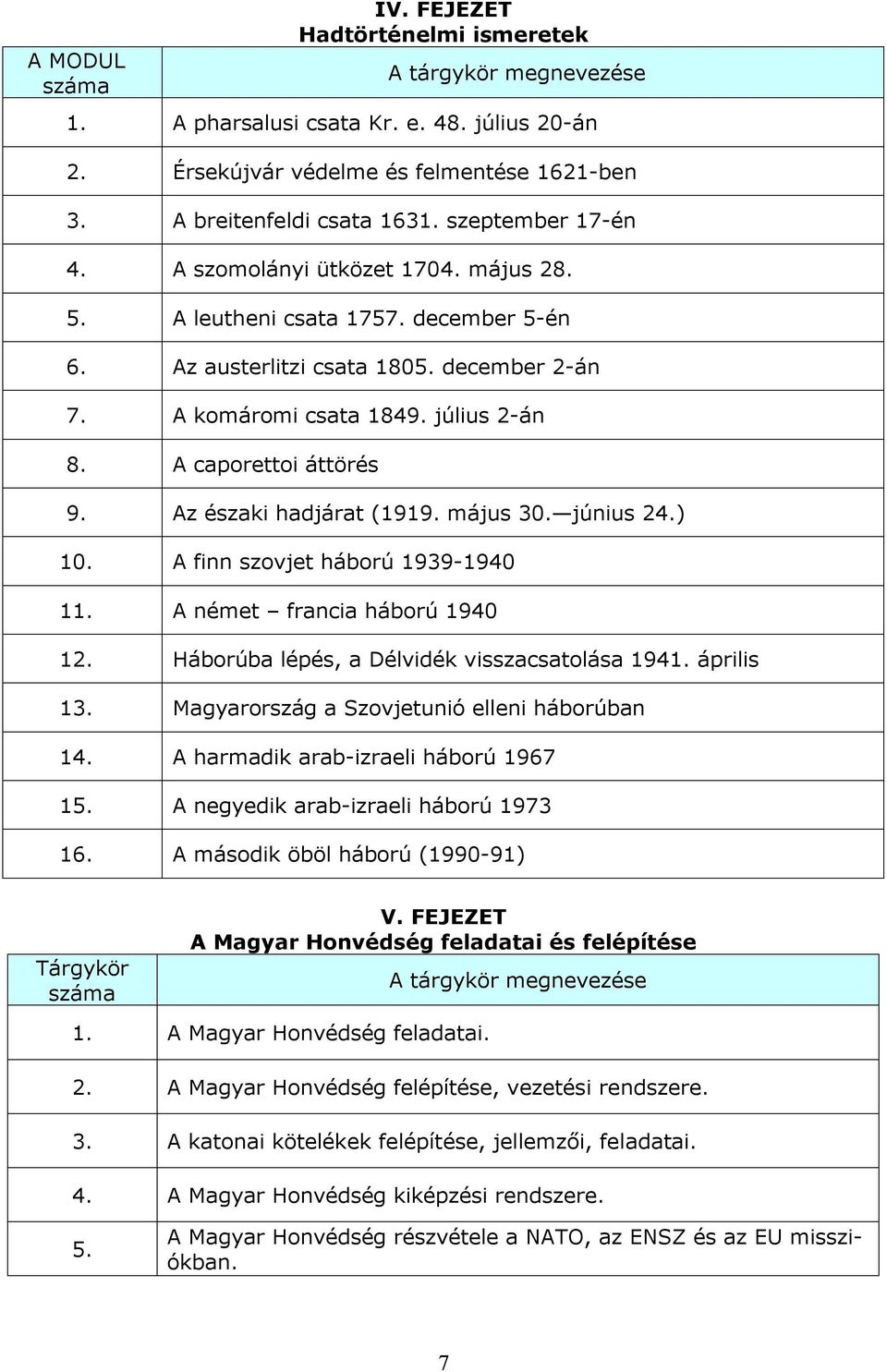 IV. FEJEZET
Hadtörténelmi ismeretek

| A MODUL száma | A tárgykör megnevezése |
|---|---|
| 1. | A pharsalusi csata Kr. e. 48. július 20-án |
| 2. | Érsekújvár védelme és felmentése 1621-ben |
| 3. | A breitenfeldi csata 1631. szeptember 17-én |
| 4. | A szomolányi ütközet 1704. május 28. |
| 5. | A leutheni csata 1757. december 5-én |
| 6. | Az austerlitzi csata 1805. december 2-án |
| 7. | A komáromi csata 1849. július 2-án |
| 8. | A caporettoi áttörés |
| 9. | Az északi hadjárat (1919. május 30.—június 24.) |
| 10. | A finn szovjet háború 1939-1940 |
| 11. | A német – francia háború 1940 |
| 12. | Háborúba lépés, a Délvidék visszacsatolása 1941. április |
| 13. | Magyarország a Szovjetunió elleni háborúban |
| 14. | A harmadik arab-izraeli háború 1967 |
| 15. | A negyedik arab-izraeli háború 1973 |
| 16. | A második öböl háború (1990-91) |

V. FEJEZET
A Magyar Honvédség feladatai és felépítése

| Tárgykör száma | A tárgykör megnevezése |
|---|---|
| 1. | A Magyar Honvédség feladatai. |
| 2. | A Magyar Honvédség felépítése, vezetési rendszere. |
| 3. | A katonai kötelékek felépítése, jellemzői, feladatai. |
| 4. | A Magyar Honvédség kiképzési rendszere. |
| 5. | A Magyar Honvédség részvétele a NATO, az ENSZ és az EU missziókban. |

7